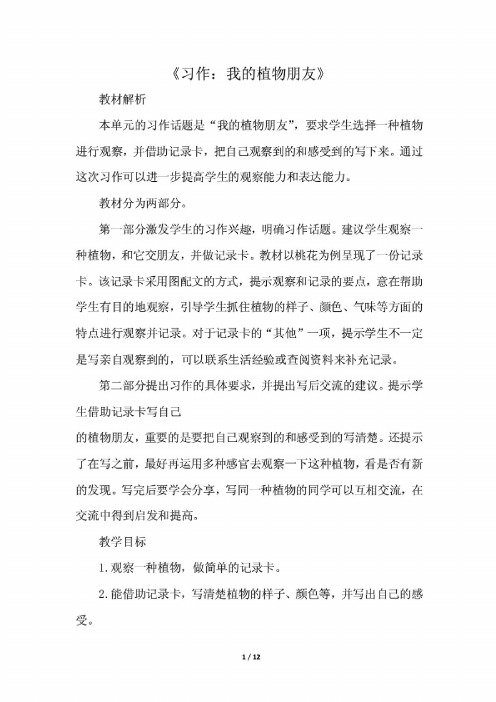 《习作：我的植物朋友》

教材解析

本单元的习作话题是“我的植物朋友”，要求学生选择一种植物进行观察，并借助记录卡，把自己观察到的和感受到的写下来。通过这次习作可以进一步提高学生的观察能力和表达能力。

教材分为两部分。

第一部分激发学生的习作兴趣，明确习作话题。建议学生观察一种植物，和它交朋友，并做记录卡。教材以桃花为例呈现了一份记录卡。该记录卡采用图配文的方式，提示观察和记录的要点，意在帮助学生有目的地观察，引导学生抓住植物的样子、颜色、气味等方面的特点进行观察并记录。对于记录卡的“其他”一项，提示学生不一定是写亲自观察到的，可以联系生活经验或查阅资料来补充记录。

第二部分提出习作的具体要求，并提出写后交流的建议。提示学生借助记录卡写自己

的植物朋友，重要的是要把自己观察到的和感受到的写清楚。还提示了在写之前，最好再运用多种感官去观察一下这种植物，看是否有新的发现。写完后要学会分享，写同一种植物的同学可以互相交流，在交流中得到启发和提高。

教学目标

1.观察一种植物，做简单的记录卡。

2.能借助记录卡，写清楚植物的样子、颜色等，并写出自己的感受。

1 / 12